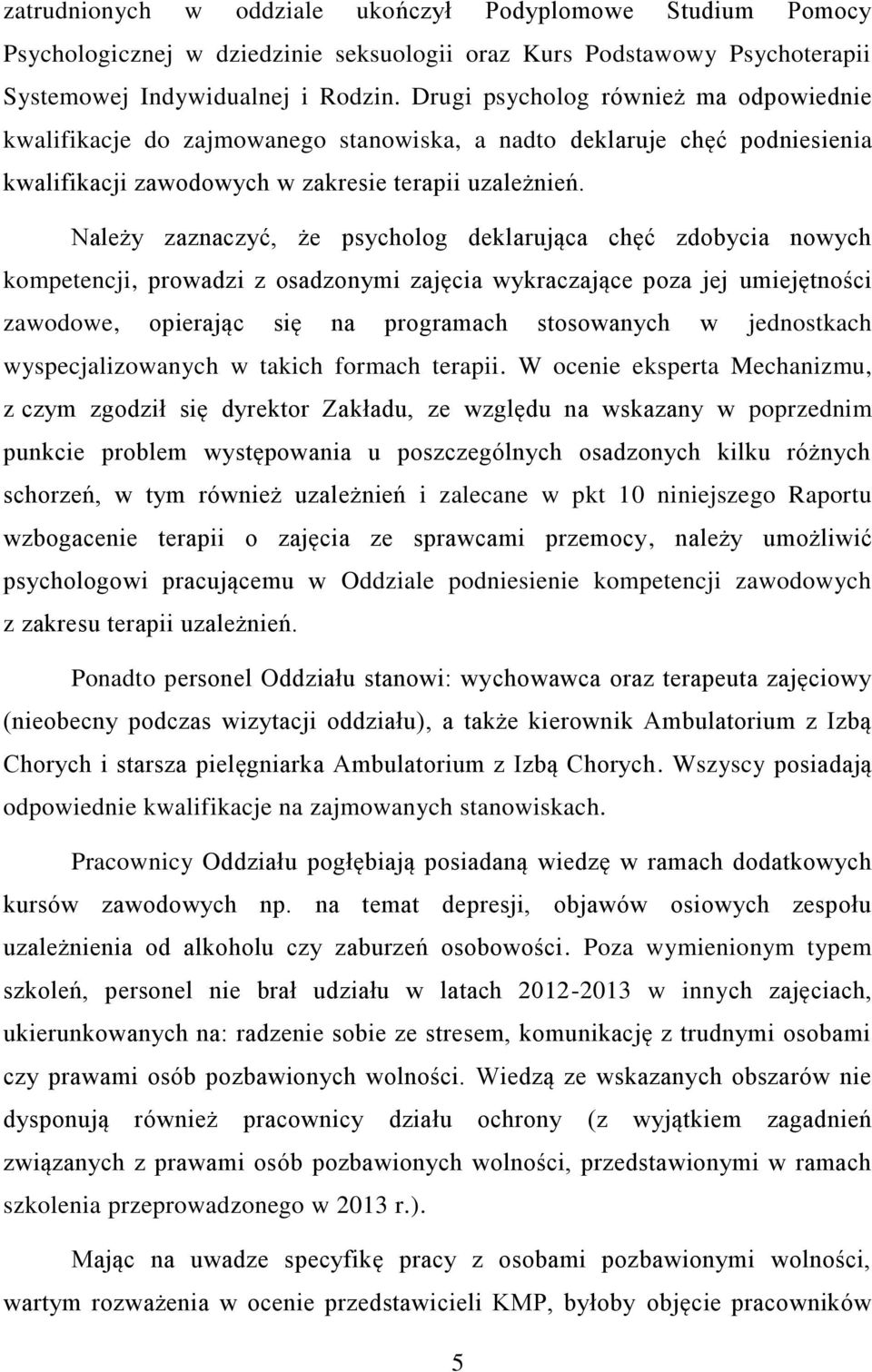 zatrudnionych w oddziale ukończył Podyplomowe Studium Pomocy Psychologicznej w dziedzinie seksuologii oraz Kurs Podstawowy Psychoterapii Systemowej Indywidualnej i Rodzin. Drugi psycholog również ma odpowiednie kwalifikacje do zajmowanego stanowiska, a nadto deklaruje chęć podniesienia kwalifikacji zawodowych w zakresie terapii uzależnień.

Należy zaznaczyć, że psycholog deklarująca chęć zdobycia nowych kompetencji, prowadzi z osadzonymi zajęcia wykraczające poza jej umiejętności zawodowe, opierając się na programach stosowanych w jednostkach wyspecjalizowanych w takich formach terapii. W ocenie eksperta Mechanizmu, z czym zgodził się dyrektor Zakładu, ze względu na wskazany w poprzednim punkcie problem występowania u poszczególnych osadzonych kilku różnych schorzeń, w tym również uzależnień i zalecane w pkt 10 niniejszego Raportu wzbogacenie terapii o zajęcia ze sprawcami przemocy, należy umożliwić psychologowi pracującemu w Oddziale podniesienie kompetencji zawodowych z zakresu terapii uzależnień.

Ponadto personel Oddziału stanowi: wychowawca oraz terapeuta zajęciowy (nieobecny podczas wizytacji oddziału), a także kierownik Ambulatorium z Izbą Chorych i starsza pielęgniarka Ambulatorium z Izbą Chorych. Wszyscy posiadają odpowiednie kwalifikacje na zajmowanych stanowiskach.

Pracownicy Oddziału pogłębiają posiadaną wiedzę w ramach dodatkowych kursów zawodowych np. na temat depresji, objawów osiowych zespołu uzależnienia od alkoholu czy zaburzeń osobowości. Poza wymienionym typem szkoleń, personel nie brał udziału w latach 2012-2013 w innych zajęciach, ukierunkowanych na: radzenie sobie ze stresem, komunikację z trudnymi osobami czy prawami osób pozbawionych wolności. Wiedzą ze wskazanych obszarów nie dysponują również pracownicy działu ochrony (z wyjątkiem zagadnień związanych z prawami osób pozbawionych wolności, przedstawionymi w ramach szkolenia przeprowadzonego w 2013 r.).

Mając na uwadze specyfikę pracy z osobami pozbawionymi wolności, wartym rozważenia w ocenie przedstawicieli KMP, byłoby objęcie pracowników

5